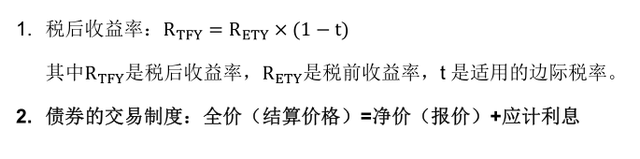 1. 税后收益率：$R_{TFY} = R_{ETY} \times (1 - t)$

其中$R_{TFY}$是税后收益率，$R_{ETY}$是税前收益率，t 是适用的边际税率。

2. 债券的交易制度：全价（结算价格）=净价（报价）+应计利息